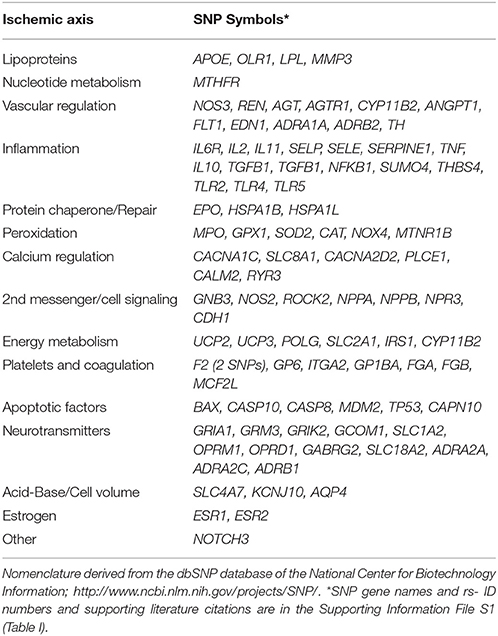 | Ischemic axis | SNP Symbols* |
|---|---|
| Lipoproteins | APOE, OLR1, LPL, MMP3 |
| Nucleotide metabolism | MTHFR |
| Vascular regulation | NOS3, REN, AGT, AGTR1, CYP11B2, ANGPT1, FLT1, EDN1, ADRA1A, ADRB2, TH |
| Inflammation | IL6R, IL2, IL11, SELP, SELE, SERPINE1, TNF, IL10, TGFB1, TGFB1, NFKB1, SUMO4, THBS4, TLR2, TLR4, TLR5 |
| Protein chaperone/Repair | EPO, HSPA1B, HSPA1L |
| Peroxidation | MPO, GPX1, SOD2, CAT, NOX4, MTNR1B |
| Calcium regulation | CACNA1C, SLC8A1, CACNA2D2, PLCE1, CALM2, RYR3 |
| 2nd messenger/cell signaling | GNB3, NOS2, ROCK2, NPPA, NPPB, NPR3, CDH1 |
| Energy metabolism | UCP2, UCP3, POLG, SLC2A1, IRS1, CYP11B2 |
| Platelets and coagulation | F2 (2 SNPs), GP6, ITGA2, GP1BA, FGA, FGB, MCF2L |
| Apoptotic factors | BAX, CASP10, CASP8, MDM2, TP53, CAPN10 |
| Neurotransmitters | GRIA1, GRM3, GRIK2, GCOM1, SLC1A2, OPRM1, OPRD1, GABRG2, SLC18A2, ADRA2A, ADRA2C, ADRB1 |
| Acid-Base/Cell volume | SLC4A7, KCNJ10, AQP4 |
| Estrogen | ESR1, ESR2 |
| Other | NOTCH3 |

Nomenclature derived from the dbSNP database of the National Center for Biotechnology Information; http://www.ncbi.nlm.nih.gov/projects/SNP/. *SNP gene names and rs- ID numbers and supporting literature citations are in the Supporting Information File S1 (Table I).